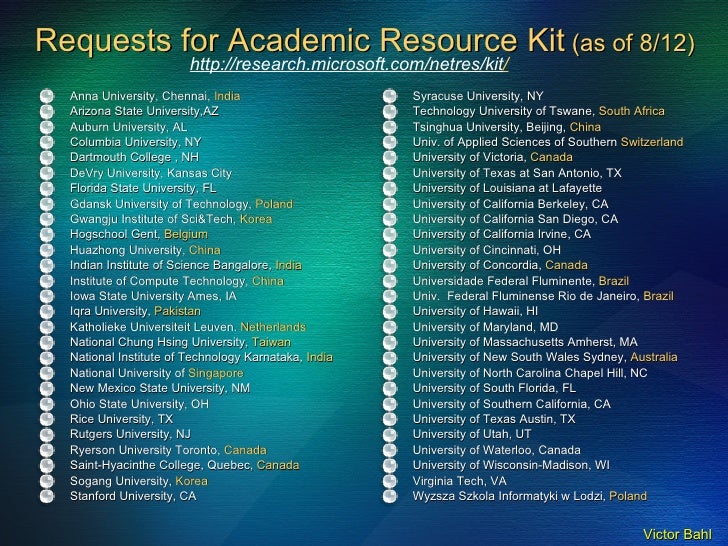 Requests for Academic Resource Kit (as of 8/12)
http://research.microsoft.com/netres/kit/

Anna University, Chennai, India
Arizona State University,AZ
Auburn University, AL
Columbia University, NY
Dartmouth College , NH
DeVry University, Kansas City
Florida State University, FL
Gdansk University of Technology, Poland
Gwangju Institute of Sci&Tech, Korea
Hogschool Gent, Belgium
Huazhong University, China
Indian Institute of Science Bangalore, India
Institute of Compute Technology, China
Iowa State University Ames, IA
Iqra University, Pakistan
Katholieke Universiteit Leuven, Netherlands
National Chung Hsing University, Taiwan
National Institute of Technology Karnataka, India
National University of Singapore
New Mexico State University, NM
Ohio State University, OH
Rice University, TX
Rutgers University, NJ
Ryerson University Toronto, Canada
Saint-Hyacinthe College, Quebec, Canada
Sogang University, Korea
Stanford University, CA

Syracuse University, NY
Technology University of Tswane, South Africa
Tsinghua University, Beijing, China
Univ. of Applied Sciences of Southern Switzerland
University of Victoria, Canada
University of Texas at San Antonio, TX
University of Louisiana at Lafayette
University of California Berkeley, CA
University of California San Diego, CA
University of California Irvine, CA
University of Cincinnati, OH
University of Concordia, Canada
Universidade Federal Fluminente, Brazil
Univ. Federal Fluminense Rio de Janeiro, Brazil
University of Hawaii, HI
University of Maryland, MD
University of Massachusetts Amherst, MA
University of New South Wales Sydney, Australia
University of North Carolina Chapel Hill, NC
University of South Florida, FL
University of Southern California, CA
University of Texas Austin, TX
University of Utah, UT
University of Waterloo, Canada
University of Wisconsin-Madison, WI
Virginia Tech, VA
Wyzsza Szkola Informatyki w Lodzi, Poland

Victor Bahl